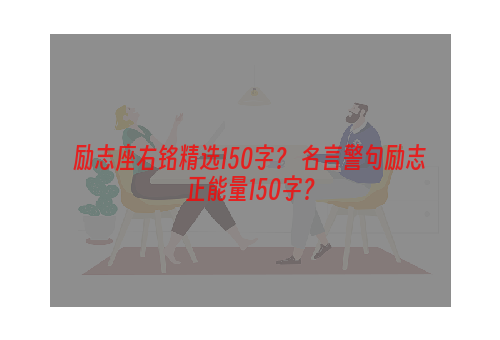 励志座右铭精选150字？名言警句励志正能量150字？